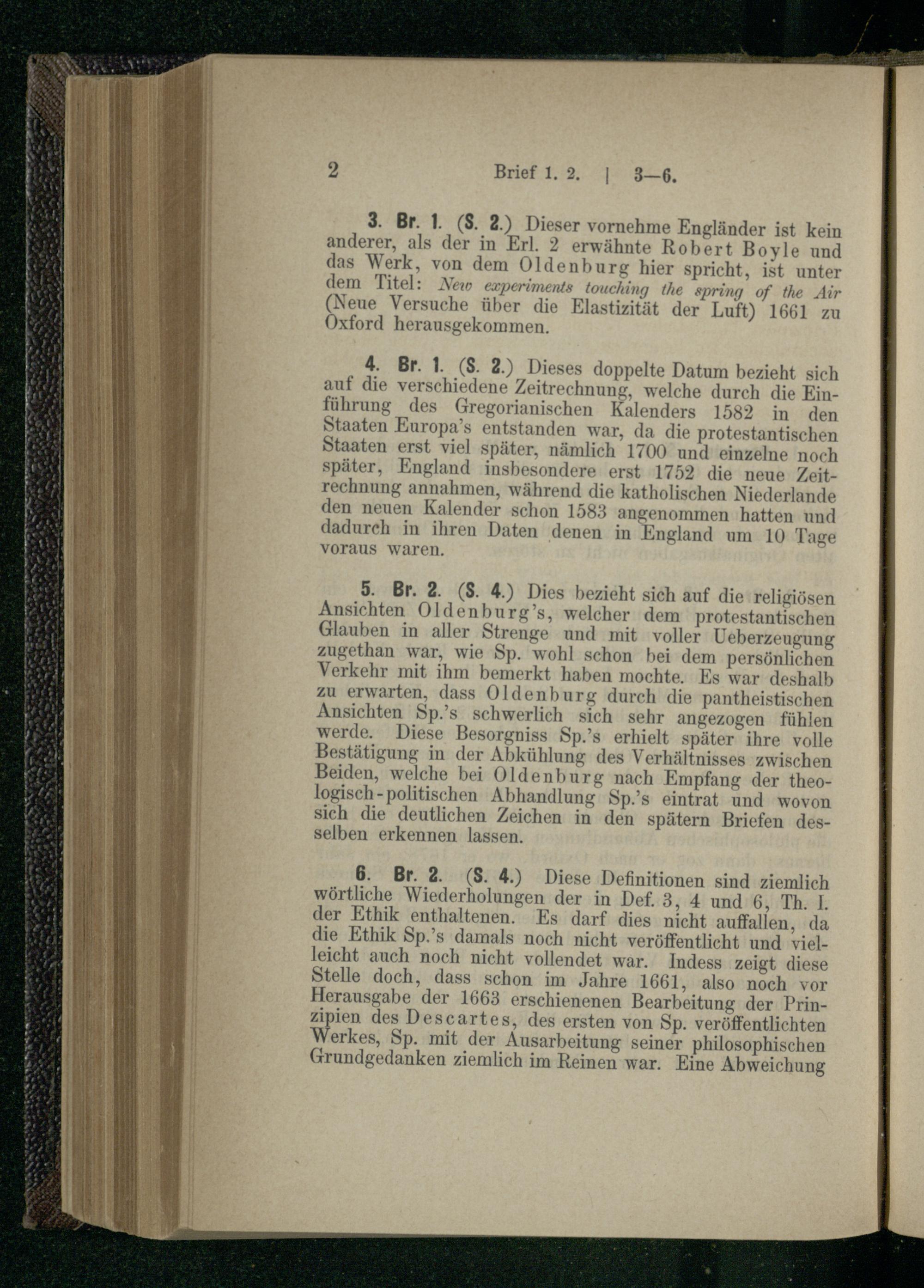 2 Brief 1. 2. | 3—6.

3. Br. 1. (S. 2.) Dieser vornehme Engländer ist kein anderer, als der in Erl. 2 erwähnte Robert Boyle und das Werk, von dem Oldenburg hier spricht, ist unter dem Titel: New experiments touching the spring of the Air (Neue Versuche über die Elastizität der Luft) 1661 zu Oxford herausgekommen.

4. Br. 1. (S. 2.) Dieses doppelte Datum bezieht sich auf die verschiedene Zeitrechnung, welche durch die Einführung des Gregorianischen Kalenders 1582 in den Staaten Europa's entstanden war, da die protestantischen Staaten erst viel später, nämlich 1700 und einzelne noch später, England insbesondere erst 1752 die neue Zeitrechnung annahmen, während die katholischen Niederlande den neuen Kalender schon 1583 angenommen hatten und dadurch in ihren Daten denen in England um 10 Tage voraus waren.

5. Br. 2. (S. 4.) Dies bezieht sich auf die religiösen Ansichten Oldenburg's, welcher dem protestantischen Glauben in aller Strenge und mit voller Ueberzeugung zugethan war, wie Sp. wohl schon bei dem persönlichen Verkehr mit ihm bemerkt haben mochte. Es war deshalb zu erwarten, dass Oldenburg durch die pantheistischen Ansichten Sp.'s schwerlich sich sehr angezogen fühlen werde. Diese Besorgniss Sp.'s erhielt später ihre volle Bestätigung in der Abkühlung des Verhältnisses zwischen Beiden, welche bei Oldenburg nach Empfang der theologisch-politischen Abhandlung Sp.'s eintrat und wovon sich die deutlichen Zeichen in den spätern Briefen desselben erkennen lassen.

6. Br. 2. (S. 4.) Diese Definitionen sind ziemlich wörtliche Wiederholungen der in Def. 3, 4 und 6, Th. I. der Ethik enthaltenen. Es darf dies nicht auffallen, da die Ethik Sp.'s damals noch nicht veröffentlicht und vielleicht auch noch nicht vollendet war. Indess zeigt diese Stelle doch, dass schon im Jahre 1661, also noch vor Herausgabe der 1663 erschienenen Bearbeitung der Prinzipien des Descartes, des ersten von Sp. veröffentlichten Werkes, Sp. mit der Ausarbeitung seiner philosophischen Grundgedanken ziemlich im Reinen war. Eine Abweichung